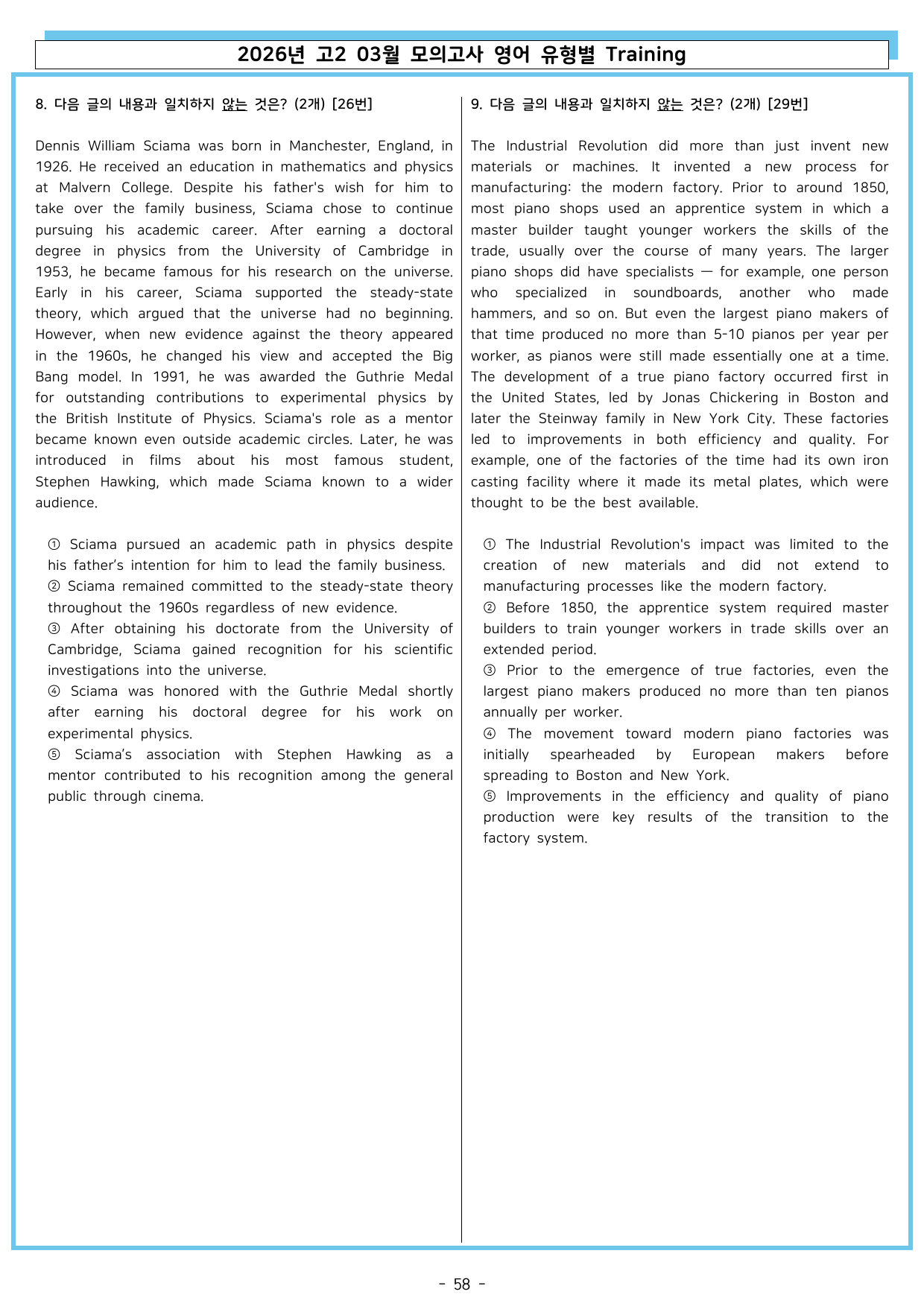 2026년 고2 03월 모의고사 영어 유형별 Training

8. 다음 글의 내용과 일치하지 않는 것은? (2개) [26번]

Dennis William Sciama was born in Manchester, England, in 1926. He received an education in mathematics and physics at Malvern College. Despite his father's wish for him to take over the family business, Sciama chose to continue pursuing his academic career. After earning a doctoral degree in physics from the University of Cambridge in 1953, he became famous for his research on the universe. Early in his career, Sciama supported the steady-state theory, which argued that the universe had no beginning. However, when new evidence against the theory appeared in the 1960s, he changed his view and accepted the Big Bang model. In 1991, he was awarded the Guthrie Medal for outstanding contributions to experimental physics by the British Institute of Physics. Sciama's role as a mentor became known even outside academic circles. Later, he was introduced in films about his most famous student, Stephen Hawking, which made Sciama known to a wider audience.

① Sciama pursued an academic path in physics despite his father's intention for him to lead the family business.
② Sciama remained committed to the steady-state theory throughout the 1960s regardless of new evidence.
③ After obtaining his doctorate from the University of Cambridge, Sciama gained recognition for his scientific investigations into the universe.
④ Sciama was honored with the Guthrie Medal shortly after earning his doctoral degree for his work on experimental physics.
⑤ Sciama's association with Stephen Hawking as a mentor contributed to his recognition among the general public through cinema.

9. 다음 글의 내용과 일치하지 않는 것은? (2개) [29번]

The Industrial Revolution did more than just invent new materials or machines. It invented a new process for manufacturing: the modern factory. Prior to around 1850, most piano shops used an apprentice system in which a master builder taught younger workers the skills of the trade, usually over the course of many years. The larger piano shops did have specialists — for example, one person who specialized in soundboards, another who made hammers, and so on. But even the largest piano makers of that time produced no more than 5-10 pianos per year per worker, as pianos were still made essentially one at a time. The development of a true piano factory occurred first in the United States, led by Jonas Chickering in Boston and later the Steinway family in New York City. These factories led to improvements in both efficiency and quality. For example, one of the factories of the time had its own iron casting facility where it made its metal plates, which were thought to be the best available.

① The Industrial Revolution's impact was limited to the creation of new materials and did not extend to manufacturing processes like the modern factory.
② Before 1850, the apprentice system required master builders to train younger workers in trade skills over an extended period.
③ Prior to the emergence of true factories, even the largest piano makers produced no more than ten pianos annually per worker.
④ The movement toward modern piano factories was initially spearheaded by European makers before spreading to Boston and New York.
⑤ Improvements in the efficiency and quality of piano production were key results of the transition to the factory system.

- 58 -